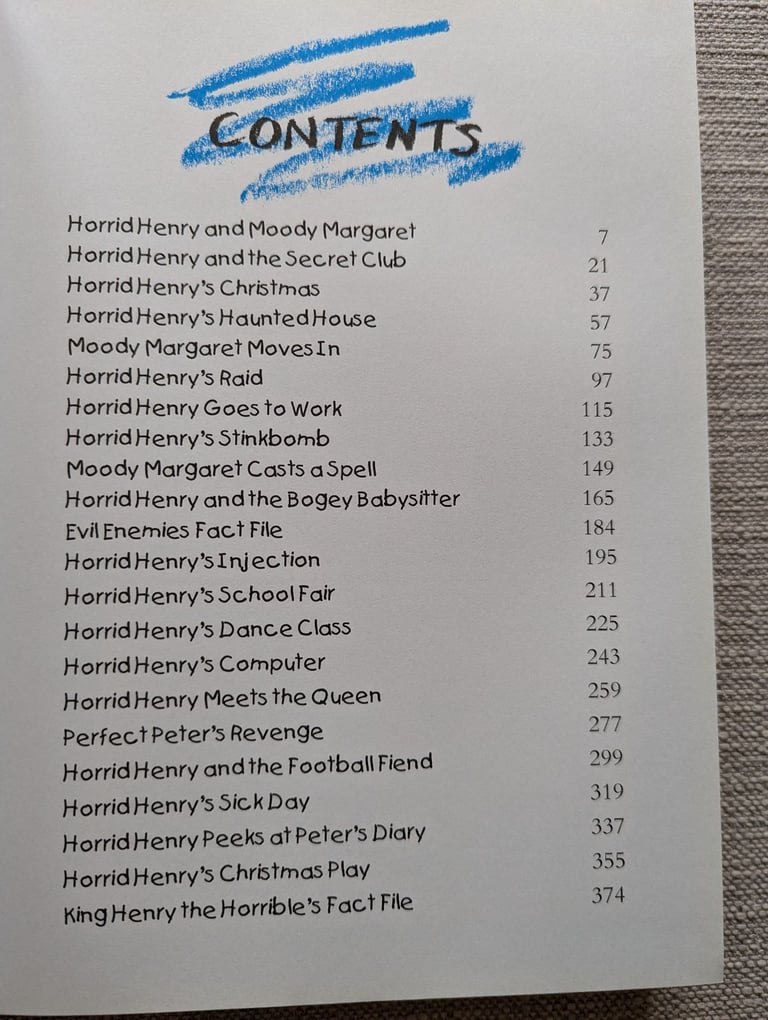 CONTENTS

Horrid Henry and Moody Margaret 7
Horrid Henry and the Secret Club 21
Horrid Henry's Christmas 37
Horrid Henry's Haunted House 57
Moody Margaret Moves In 75
Horrid Henry's Raid 97
Horrid Henry Goes to Work 115
Horrid Henry's Stinkbomb 133
Moody Margaret Casts a Spell 149
Horrid Henry and the Bogey Babysitter 165
Evil Enemies Fact File 184
Horrid Henry's Injection 195
Horrid Henry's School Fair 211
Horrid Henry's Dance Class 225
Horrid Henry's Computer 243
Horrid Henry Meets the Queen 259
Perfect Peter's Revenge 277
Horrid Henry and the Football Fiend 299
Horrid Henry's Sick Day 319
Horrid Henry Peeks at Peter's Diary 337
Horrid Henry's Christmas Play 355
King Henry the Horrible's Fact File 374